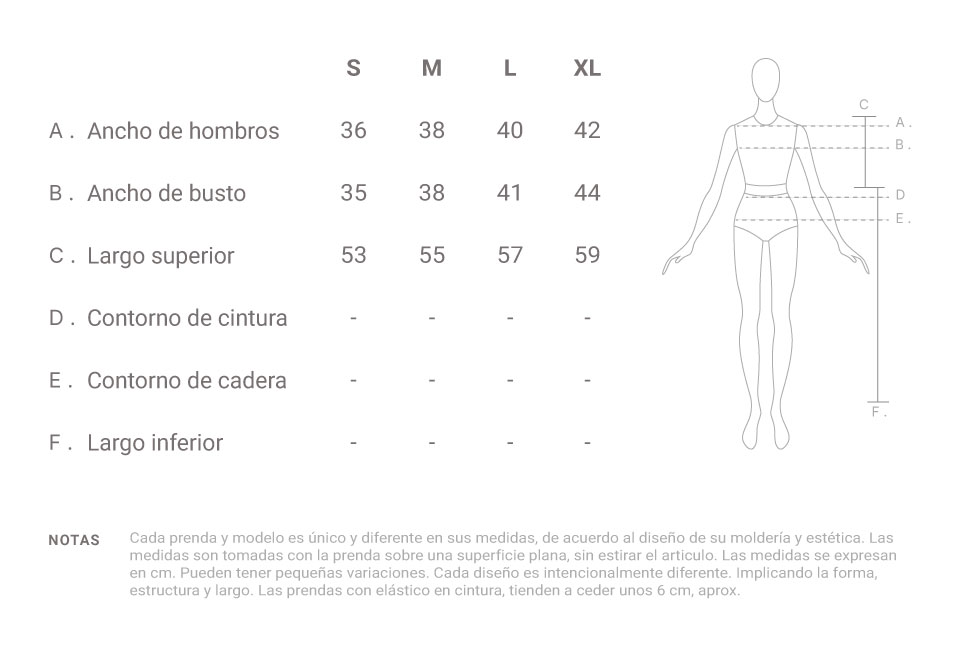 | | S | M | L | XL |
|---|---|---|---|---|
| A . Ancho de hombros | 36 | 38 | 40 | 42 |
| B . Ancho de busto | 35 | 38 | 41 | 44 |
| C . Largo superior | 53 | 55 | 57 | 59 |
| D . Contorno de cintura | - | - | - | - |
| E . Contorno de cadera | - | - | - | - |
| F . Largo inferior | - | - | - | - |

C
A .
B .
D
E .
F .

NOTAS Cada prenda y modelo es único y diferente en sus medidas, de acuerdo al diseño de su moldería y estética. Las medidas son tomadas con la prenda sobre una superficie plana, sin estirar el articulo. Las medidas se expresan en cm. Pueden tener pequeñas variaciones. Cada diseño es intencionalmente diferente. Implicando la forma, estructura y largo. Las prendas con elástico en cintura, tienden a ceder unos 6 cm, aprox.